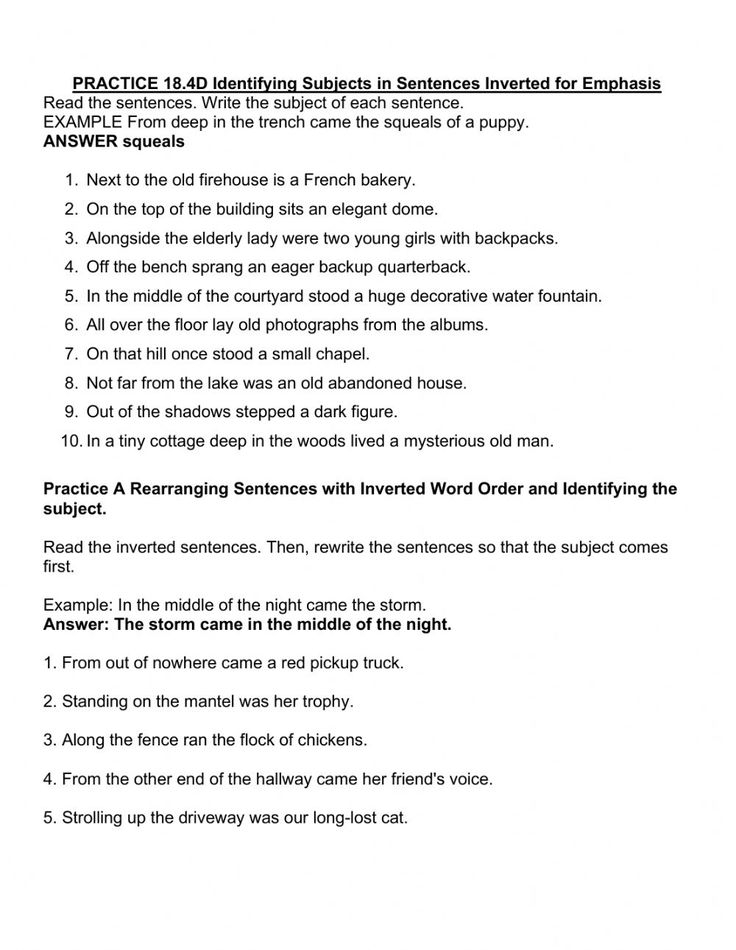 PRACTICE 18.4D Identifying Subjects in Sentences Inverted for Emphasis
Read the sentences. Write the subject of each sentence.
EXAMPLE From deep in the trench came the squeals of a puppy.
ANSWER squeals

1. Next to the old firehouse is a French bakery.
2. On the top of the building sits an elegant dome.
3. Alongside the elderly lady were two young girls with backpacks.
4. Off the bench sprang an eager backup quarterback.
5. In the middle of the courtyard stood a huge decorative water fountain.
6. All over the floor lay old photographs from the albums.
7. On that hill once stood a small chapel.
8. Not far from the lake was an old abandoned house.
9. Out of the shadows stepped a dark figure.
10. In a tiny cottage deep in the woods lived a mysterious old man.

Practice A Rearranging Sentences with Inverted Word Order and Identifying the subject.

Read the inverted sentences. Then, rewrite the sentences so that the subject comes first.

Example: In the middle of the night came the storm.
Answer: The storm came in the middle of the night.

1. From out of nowhere came a red pickup truck.

2. Standing on the mantel was her trophy.

3. Along the fence ran the flock of chickens.

4. From the other end of the hallway came her friend's voice.

5. Strolling up the driveway was our long-lost cat.